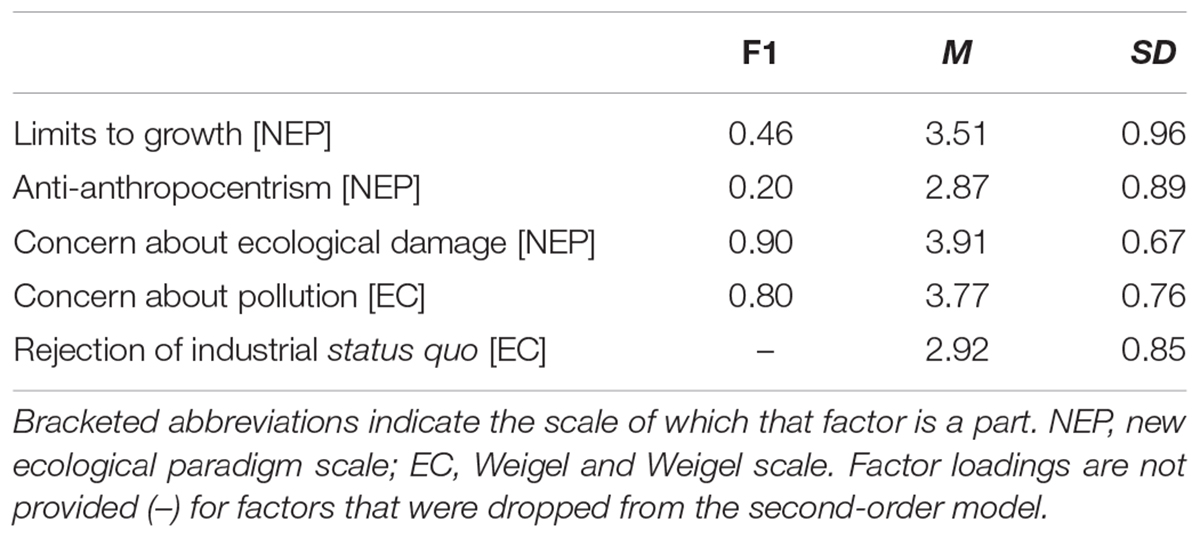 | | F1 | M | SD |
|---|---|---|---|
| Limits to growth [NEP] | 0.46 | 3.51 | 0.96 |
| Anti-anthropocentrism [NEP] | 0.20 | 2.87 | 0.89 |
| Concern about ecological damage [NEP] | 0.90 | 3.91 | 0.67 |
| Concern about pollution [EC] | 0.80 | 3.77 | 0.76 |
| Rejection of industrial status quo [EC] | – | 2.92 | 0.85 |

Bracketed abbreviations indicate the scale of which that factor is a part. NEP, new ecological paradigm scale; EC, Weigel and Weigel scale. Factor loadings are not provided (–) for factors that were dropped from the second-order model.